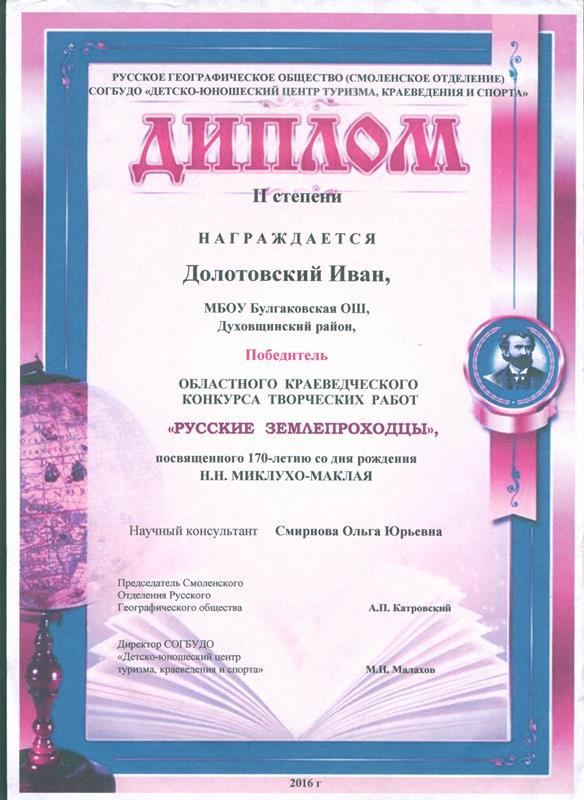 РУССКОЕ ГЕОГРАФИЧЕСКОЕ ОБЩЕСТВО (СМОЛЕНСКОЕ ОТДЕЛЕНИЕ)
СОГБУДО «ДЕТСКО-ЮНОШЕСКИЙ ЦЕНТР ТУРИЗМА, КРАЕВЕДЕНИЯ И СПОРТА»

ДИПЛОМ

II степени

НАГРАЖДАЕТСЯ

Долотовский Иван,

МБОУ Булгаковская ОШ,
Духовщинский район,

Победитель

ОБЛАСТНОГО КРАЕВЕДЧЕСКОГО
КОНКУРСА ТВОРЧЕСКИХ РАБОТ

«РУССКИЕ ЗЕМЛЕПРОХОДЦЫ»,

посвященного 170-летию со дня рождения
Н.Н. МИКЛУХО-МАКЛАЯ

Научный консультант Смирнова Ольга Юрьевна

Председатель Смоленского
Отделения Русского
Географического общества А.П. Катровский

Директор СОГБУДО
«Детско-юношеский центр
туризма, краеведения и спорта» М.И. Малахов

2016 г